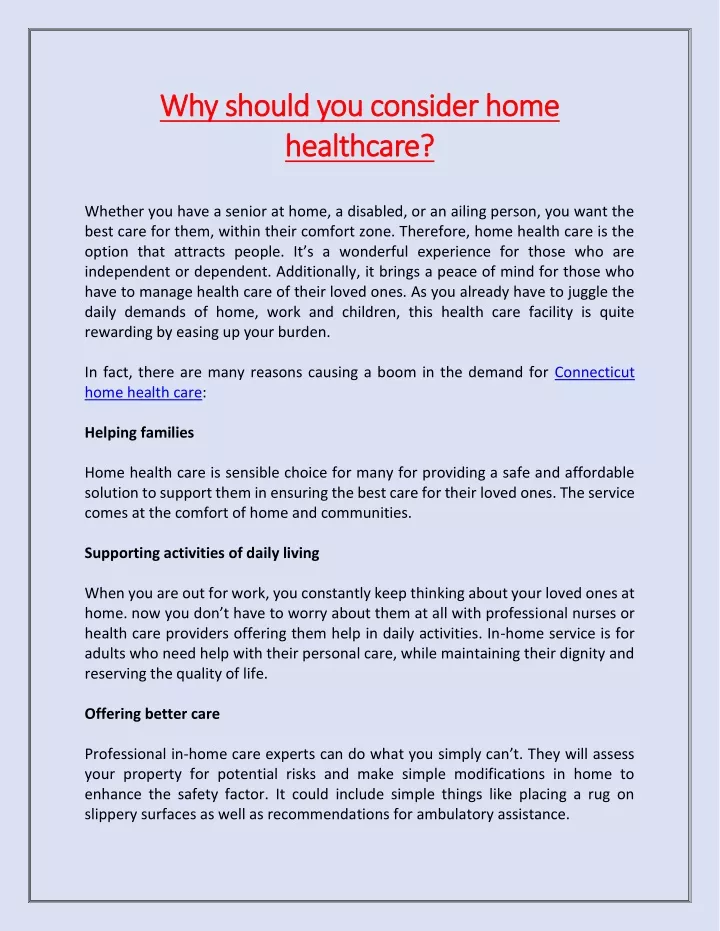 Why should you consider home healthcare?

Whether you have a senior at home, a disabled, or an ailing person, you want the best care for them, within their comfort zone. Therefore, home health care is the option that attracts people. It's a wonderful experience for those who are independent or dependent. Additionally, it brings a peace of mind for those who have to manage health care of their loved ones. As you already have to juggle the daily demands of home, work and children, this health care facility is quite rewarding by easing up your burden.

In fact, there are many reasons causing a boom in the demand for Connecticut home health care:

Helping families

Home health care is sensible choice for many for providing a safe and affordable solution to support them in ensuring the best care for their loved ones. The service comes at the comfort of home and communities.

Supporting activities of daily living

When you are out for work, you constantly keep thinking about your loved ones at home. now you don't have to worry about them at all with professional nurses or health care providers offering them help in daily activities. In-home service is for adults who need help with their personal care, while maintaining their dignity and reserving the quality of life.

Offering better care

Professional in-home care experts can do what you simply can't. They will assess your property for potential risks and make simple modifications in home to enhance the safety factor. It could include simple things like placing a rug on slippery surfaces as well as recommendations for ambulatory assistance.